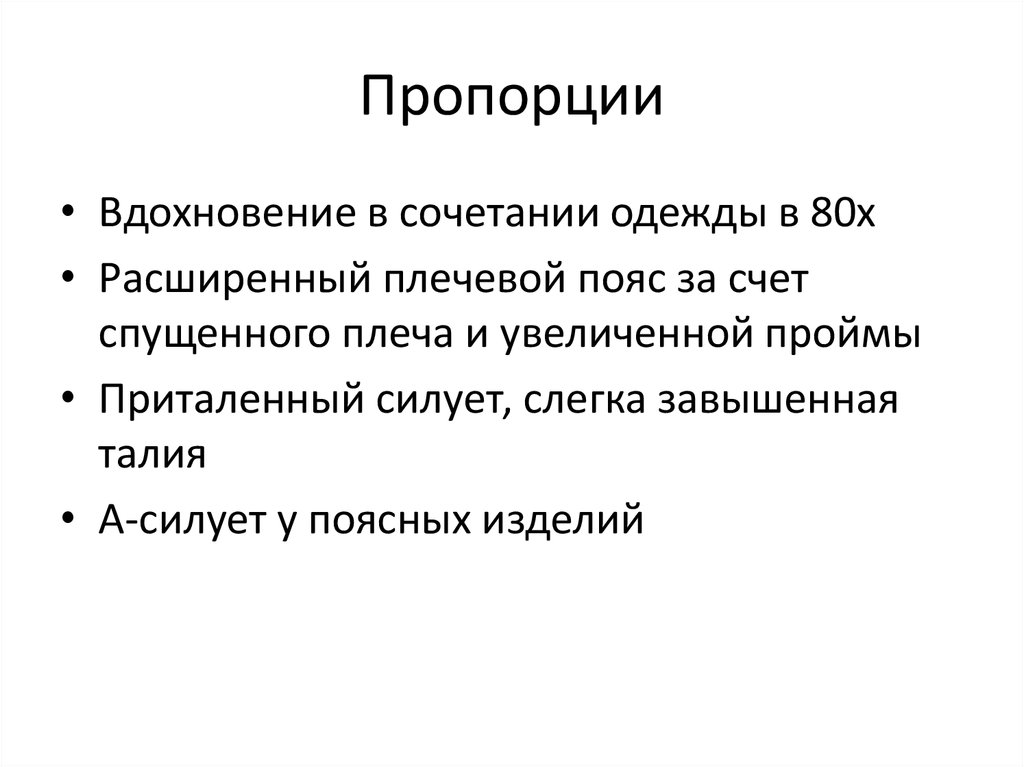 Пропорции

• Вдохновение в сочетании одежды в 80х
• Расширенный плечевой пояс за счет спущенного плеча и увеличенной проймы
• Приталенный силует, слегка завышенная талия
• А-силует у поясных изделий